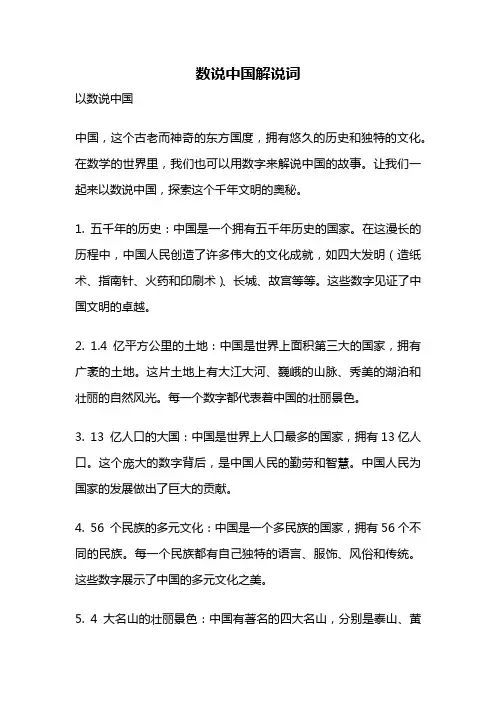 数说中国解说词

以数说中国

中国，这个古老而神奇的东方国度，拥有悠久的历史和独特的文化。在数学的世界里，我们也可以用数字来解说中国的故事。让我们一起来以数说中国，探索这个千年文明的奥秘。

1. 五千年的历史：中国是一个拥有五千年历史的国家。在这漫长的历程中，中国人民创造了许多伟大的文化成就，如四大发明（造纸术、指南针、火药和印刷术）、长城、故宫等等。这些数字见证了中国文明的卓越。

2. 1.4 亿平方公里的土地：中国是世界上面积第三大的国家，拥有广袤的土地。这片土地上有大江大河、巍峨的山脉、秀美的湖泊和壮丽的自然风光。每一个数字都代表着中国的壮丽景色。

3. 13 亿人口的大国：中国是世界上人口最多的国家，拥有 13 亿人口。这个庞大的数字背后，是中国人民的勤劳和智慧。中国人民为国家的发展做出了巨大的贡献。

4. 56 个民族的多元文化：中国是一个多民族的国家，拥有 56 个不同的民族。每一个民族都有自己独特的语言、服饰、风俗和传统。这些数字展示了中国的多元文化之美。

5. 4 大名山的壮丽景色：中国有著名的四大名山，分别是泰山、黄